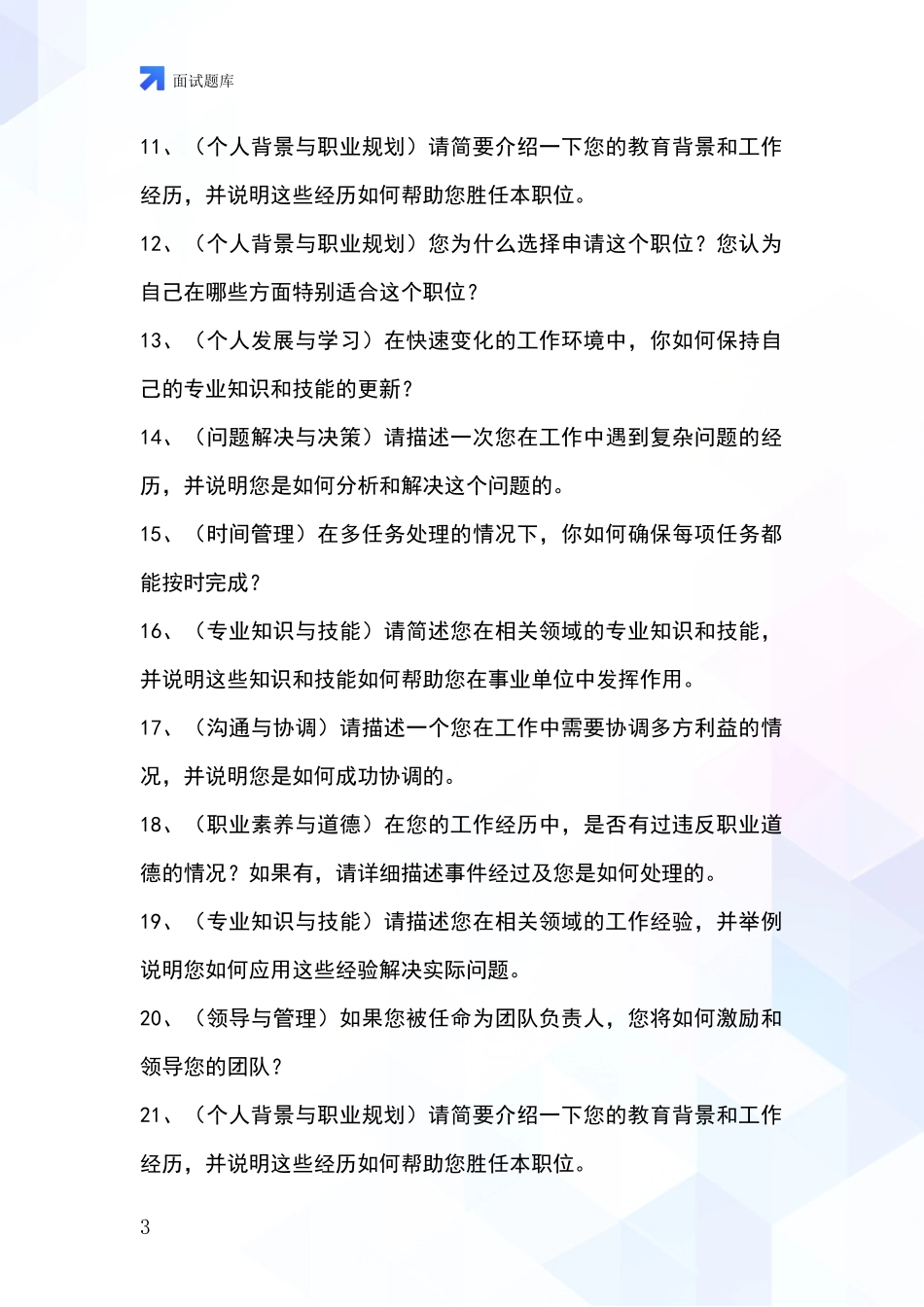 面试题库

11、（个人背景与职业规划）请简要介绍一下您的教育背景和工作经历，并说明这些经历如何帮助您胜任本职位。

12、（个人背景与职业规划）您为什么选择申请这个职位？您认为自己在哪些方面特别适合这个职位？

13、（个人发展与学习）在快速变化的工作环境中，你如何保持自己的专业知识和技能的更新？

14、（问题解决与决策）请描述一次您在工作中遇到复杂问题的经历，并说明您是如何分析和解决这个问题的。

15、（时间管理）在多任务处理的情况下，你如何确保每项任务都能按时完成？

16、（专业知识与技能）请简述您在相关领域的专业知识和技能，并说明这些知识和技能如何帮助您在事业单位中发挥作用。

17、（沟通与协调）请描述一个您在工作中需要协调多方利益的情况，并说明您是如何成功协调的。

18、（职业素养与道德）在您的工作经历中，是否有过违反职业道德的情况？如果有，请详细描述事件经过及您是如何处理的。

19、（专业知识与技能）请描述您在相关领域的工作经验，并举例说明您如何应用这些经验解决实际问题。

20、（领导与管理）如果您被任命为团队负责人，您将如何激励和领导您的团队？

21、（个人背景与职业规划）请简要介绍一下您的教育背景和工作经历，并说明这些经历如何帮助您胜任本职位。

3